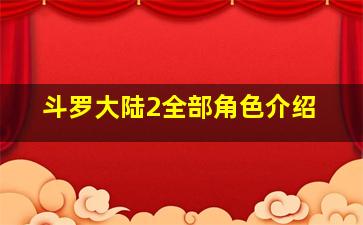 斗罗大陆2全部角色介绍